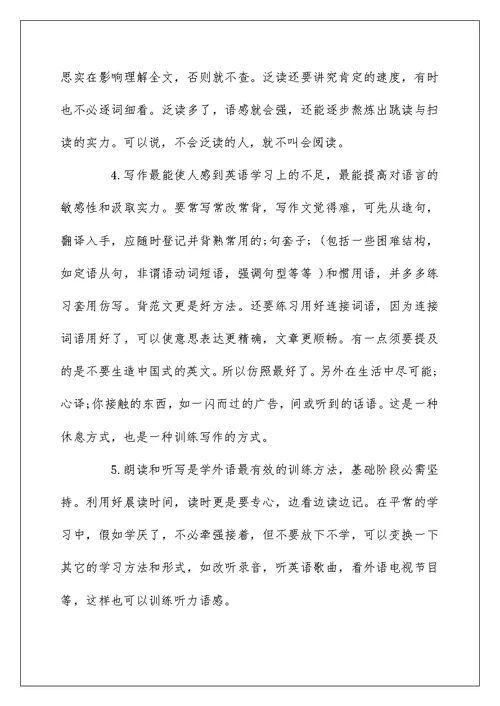 思实在影响理解全文，否则就不查。泛读还要讲究肯定的速度，有时也不必逐词细看。泛读多了，语感就会强，还能逐步熬炼出跳读与扫读的实力。可以说，不会泛读的人，就不叫会阅读。

4.写作最能使人感到英语学习上的不足，最能提高对语言的敏感性和汲取实力。要常写常改常背，写作文觉得难，可先从造句，翻译入手，应随时登记并背熟常用的;句套子;（包括一些困难结构，如定语从句，非谓语动词短语，强调句型等等 ）和惯用语，并多多练习套用仿写。背范文更是好方法。还要练习用好连接词语，因为连接词语用好了，可以使意思表达更精确，文章更顺畅。有一点须要提及的是不要生造中国式的英文。所以仿照最好了。另外在生活中尽可能;心译;你接触的东西，如一闪而过的广告，间或听到的话语。这是一种休息方式，也是一种训练写作的方式。

5.朗读和听写是学外语最有效的训练方法，基础阶段必需坚持。利用好晨读时间，读时更是要专心，边看边读边记。在平常的学习中，假如学厌了，不必牵强接着，但不要放下不学，可以变换一下其它的学习方法和形式，如改听录音，听英语歌曲，看外语电视节目等，这样也可以训练听力语感。